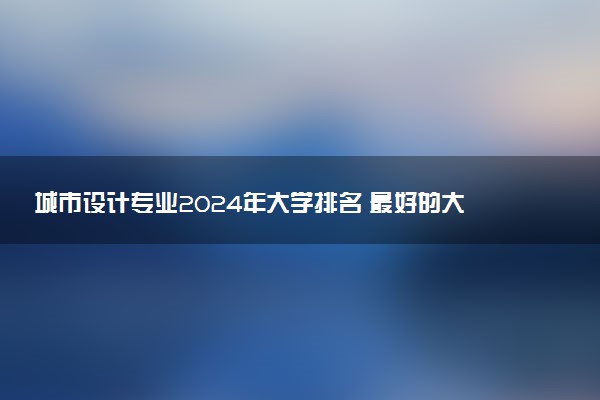 城市设计专业2024年大学排名 最好的大